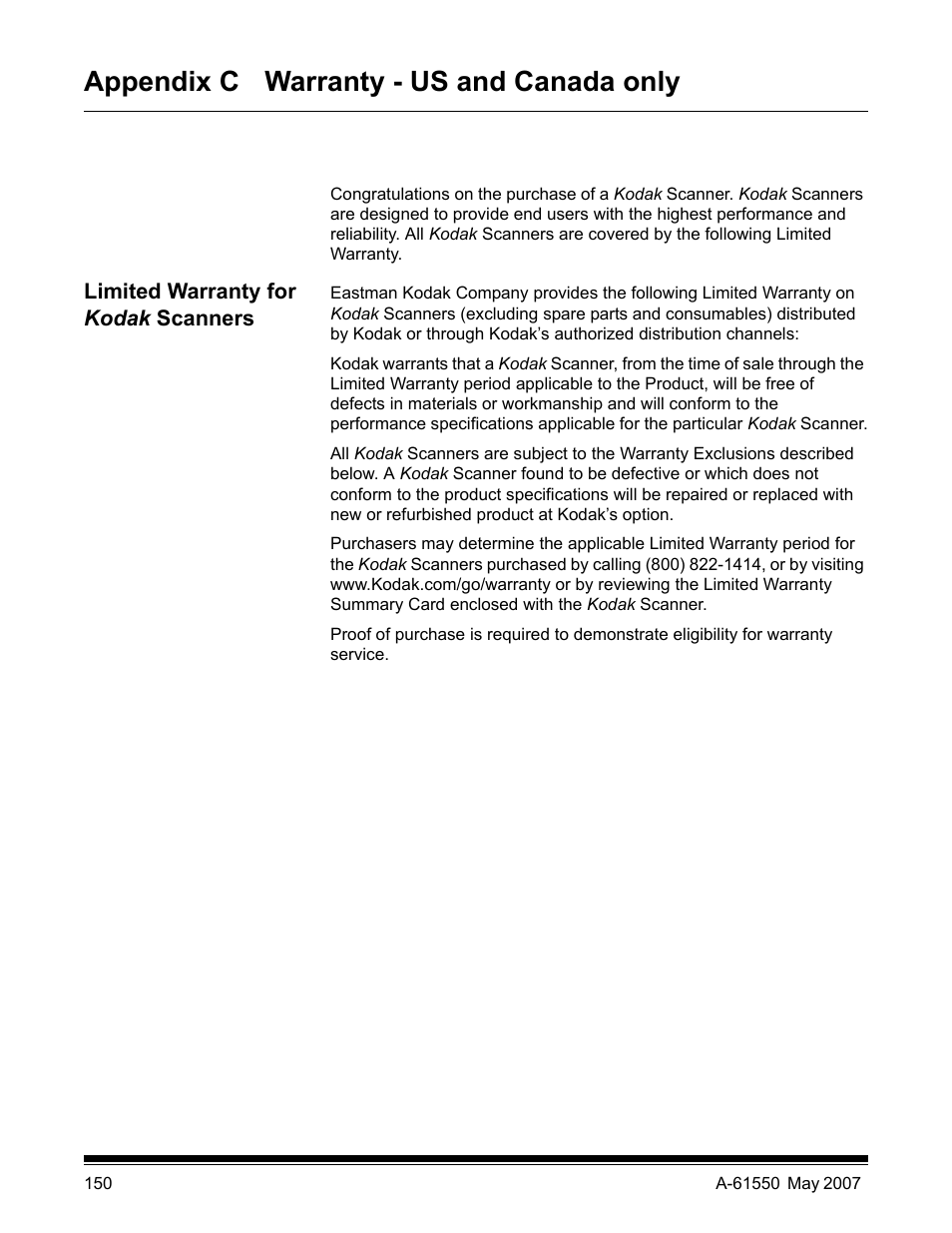 Appendix C Warranty - US and Canada only

Congratulations on the purchase of a Kodak Scanner. Kodak Scanners are designed to provide end users with the highest performance and reliability. All Kodak Scanners are covered by the following Limited Warranty.

Limited Warranty for Kodak Scanners

Eastman Kodak Company provides the following Limited Warranty on Kodak Scanners (excluding spare parts and consumables) distributed by Kodak or through Kodak's authorized distribution channels:

Kodak warrants that a Kodak Scanner, from the time of sale through the Limited Warranty period applicable to the Product, will be free of defects in materials or workmanship and will conform to the performance specifications applicable for the particular Kodak Scanner.

All Kodak Scanners are subject to the Warranty Exclusions described below. A Kodak Scanner found to be defective or which does not conform to the product specifications will be repaired or replaced with new or refurbished product at Kodak's option.

Purchasers may determine the applicable Limited Warranty period for the Kodak Scanners purchased by calling (800) 822-1414, or by visiting www.Kodak.com/go/warranty or by reviewing the Limited Warranty Summary Card enclosed with the Kodak Scanner.

Proof of purchase is required to demonstrate eligibility for warranty service.

150

A-61550 May 2007